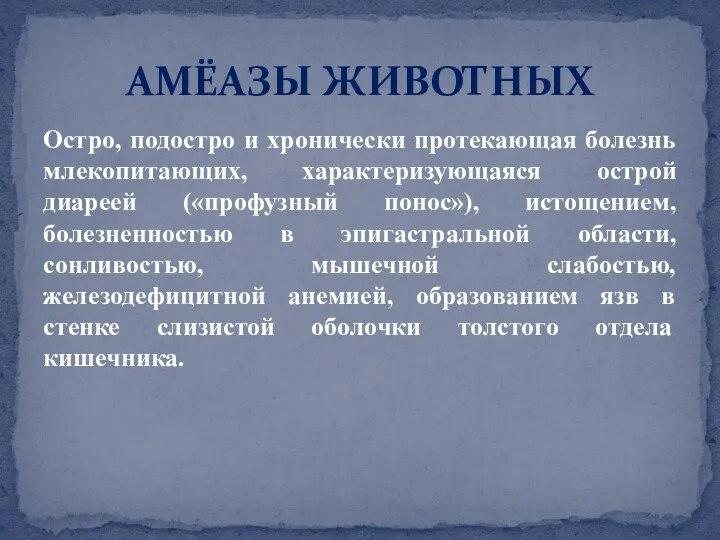 АМЁАЗЫ ЖИВОТНЫХ

Остро, подостро и хронически протекающая болезнь млекопитающих, характеризующаяся острой диареей («профузный понос»), истощением, болезненностью в эпигастральной области, сонливостью, мышечной слабостью, железодефицитной анемией, образованием язв в стенке слизистой оболочки толстого отдела кишечника.